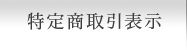 特定商取引表示